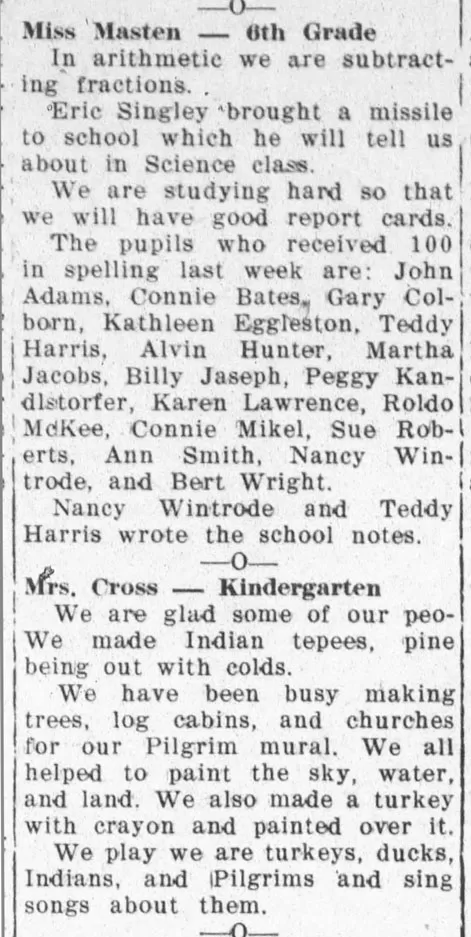 —o—

Miss Masten — 6th Grade

In arithmetic we are subtracting fractions.

Eric Singley brought a missile to school which he will tell us about in Science class.

We are studying hard so that we will have good report cards.

The pupils who received 100 in spelling last week are: John Adams, Connie Bates, Gary Colborn, Kathleen Eggleston, Teddy Harris, Alvin Hunter, Martha Jacobs, Billy Jaseph, Peggy Kandlstorfer, Karen Lawrence, Roldo McKee, Connie Mikel, Sue Roberts, Ann Smith, Nancy Wintrode, and Bert Wright.

Nancy Wintrode and Teddy Harris wrote the school notes.

—o—

Mrs. Cross — Kindergarten

We are glad some of our peo-We made Indian tepees, pine being out with colds.

We have been busy making trees, log cabins, and churches for our Pilgrim mural. We all helped to paint the sky, water, and land. We also made a turkey with crayon and painted over it.

We play we are turkeys, ducks, Indians, and Pilgrims and sing songs about them.

—o—